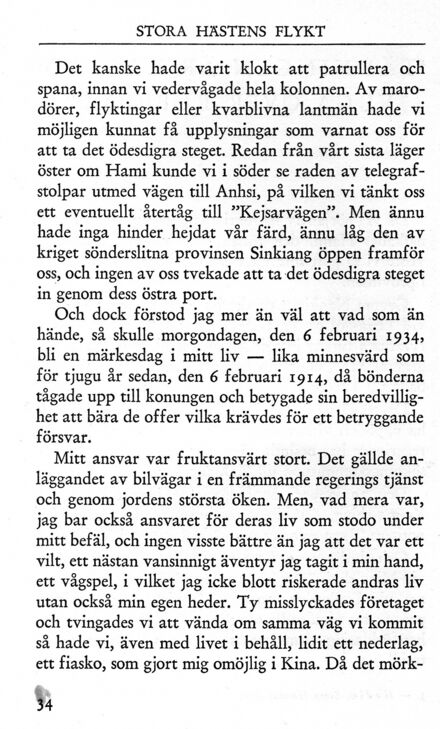 STORA HÄSTENS FLYKT

Det kanske hade varit klokt att patrullera och spana, innan vi vedervågade hela kolonnen. Av marodörer, flyktingar eller kvarblivna lantmän hade vi möjligen kunnat få upplysningar som varnat oss för att ta det ödesdigra steget. Redan från vårt sista läger öster om Hami kunde vi i söder se raden av telegrafstolpar utmed vägen till Anhsi, på vilken vi tänkt oss ett eventuellt återtåg till "Kejsarvägen". Men ännu hade inga hinder hejdat vår färd, ännu låg den av kriget sönderslitna provinsen Sinkiang öppen framför oss, och ingen av oss tvekade att ta det ödesdigra steget in genom dess östra port.

Och dock förstod jag mer än väl att vad som än hände, så skulle morgondagen, den 6 februari 1934, bli en märkesdag i mitt liv — lika minnesvärd som för tjugu år sedan, den 6 februari 1914, då bönderna tågade upp till konungen och betygade sin beredvillighet att bära de offer vilka krävdes för ett betryggande försvar.

Mitt ansvar var fruktansvärt stort. Det gällde anläggandet av bilvägar i en främmande regerings tjänst och genom jordens största öken. Men, vad mera var, jag bar också ansvaret för deras liv som stodo under mitt befäl, och ingen visste bättre än jag att det var ett vilt, ett nästan vansinnigt äventyr jag tagit i min hand, ett vågspel, i vilket jag icke blott riskerade andras liv utan också min egen heder. Ty misslyckades företaget och tvingades vi att vända om samma väg vi kommit så hade vi, även med livet i behåll, lidit ett nederlag, ett fiasko, som gjort mig omöjlig i Kina. Då det mörk-

34